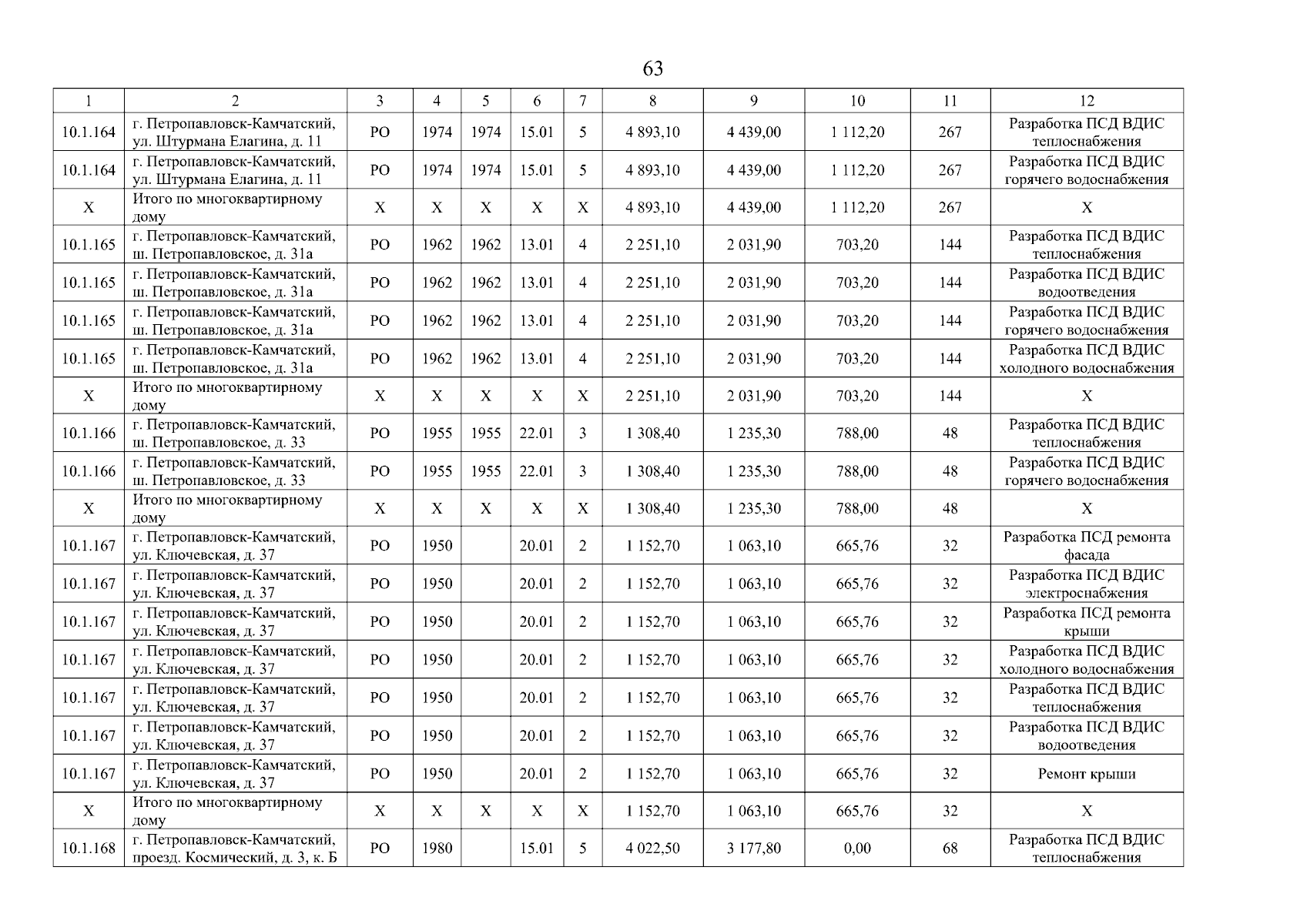 63

| 1 | 2 | 3 | 4 | 5 | 6 | 7 | 8 | 9 | 10 | 11 | 12 |
|---|---|---|---|---|---|---|---|---|---|---|---|
| 10.1.164 | г. Петропавловск-Камчатский, ул. Штурмана Елагина, д. 11 | РО | 1974 | 1974 | 15.01 | 5 | 4 893,10 | 4 439,00 | 1 112,20 | 267 | Разработка ПСД ВДИС теплоснабжения |
| 10.1.164 | г. Петропавловск-Камчатский, ул. Штурмана Елагина, д. 11 | РО | 1974 | 1974 | 15.01 | 5 | 4 893,10 | 4 439,00 | 1 112,20 | 267 | Разработка ПСД ВДИС горячего водоснабжения |
| Х | Итого по многоквартирному дому | Х | Х | Х | Х | Х | 4 893,10 | 4 439,00 | 1 112,20 | 267 | Х |
| 10.1.165 | г. Петропавловск-Камчатский, ш. Петропавловское, д. 31а | РО | 1962 | 1962 | 13.01 | 4 | 2 251,10 | 2 031,90 | 703,20 | 144 | Разработка ПСД ВДИС теплоснабжения |
| 10.1.165 | г. Петропавловск-Камчатский, ш. Петропавловское, д. 31а | РО | 1962 | 1962 | 13.01 | 4 | 2 251,10 | 2 031,90 | 703,20 | 144 | Разработка ПСД ВДИС водоотведения |
| 10.1.165 | г. Петропавловск-Камчатский, ш. Петропавловское, д. 31а | РО | 1962 | 1962 | 13.01 | 4 | 2 251,10 | 2 031,90 | 703,20 | 144 | Разработка ПСД ВДИС горячего водоснабжения |
| 10.1.165 | г. Петропавловск-Камчатский, ш. Петропавловское, д. 31а | РО | 1962 | 1962 | 13.01 | 4 | 2 251,10 | 2 031,90 | 703,20 | 144 | Разработка ПСД ВДИС холодного водоснабжения |
| Х | Итого по многоквартирному дому | Х | Х | Х | Х | Х | 2 251,10 | 2 031,90 | 703,20 | 144 | Х |
| 10.1.166 | г. Петропавловск-Камчатский, ш. Петропавловское, д. 33 | РО | 1955 | 1955 | 22.01 | 3 | 1 308,40 | 1 235,30 | 788,00 | 48 | Разработка ПСД ВДИС теплоснабжения |
| 10.1.166 | г. Петропавловск-Камчатский, ш. Петропавловское, д. 33 | РО | 1955 | 1955 | 22.01 | 3 | 1 308,40 | 1 235,30 | 788,00 | 48 | Разработка ПСД ВДИС горячего водоснабжения |
| Х | Итого по многоквартирному дому | Х | Х | Х | Х | Х | 1 308,40 | 1 235,30 | 788,00 | 48 | Х |
| 10.1.167 | г. Петропавловск-Камчатский, ул. Ключевская, д. 37 | РО | 1950 | | 20.01 | 2 | 1 152,70 | 1 063,10 | 665,76 | 32 | Разработка ПСД ремонта фасада |
| 10.1.167 | г. Петропавловск-Камчатский, ул. Ключевская, д. 37 | РО | 1950 | | 20.01 | 2 | 1 152,70 | 1 063,10 | 665,76 | 32 | Разработка ПСД ВДИС электроснабжения |
| 10.1.167 | г. Петропавловск-Камчатский, ул. Ключевская, д. 37 | РО | 1950 | | 20.01 | 2 | 1 152,70 | 1 063,10 | 665,76 | 32 | Разработка ПСД ремонта крыши |
| 10.1.167 | г. Петропавловск-Камчатский, ул. Ключевская, д. 37 | РО | 1950 | | 20.01 | 2 | 1 152,70 | 1 063,10 | 665,76 | 32 | Разработка ПСД ВДИС холодного водоснабжения |
| 10.1.167 | г. Петропавловск-Камчатский, ул. Ключевская, д. 37 | РО | 1950 | | 20.01 | 2 | 1 152,70 | 1 063,10 | 665,76 | 32 | Разработка ПСД ВДИС теплоснабжения |
| 10.1.167 | г. Петропавловск-Камчатский, ул. Ключевская, д. 37 | РО | 1950 | | 20.01 | 2 | 1 152,70 | 1 063,10 | 665,76 | 32 | Разработка ПСД ВДИС водоотведения |
| 10.1.167 | г. Петропавловск-Камчатский, ул. Ключевская, д. 37 | РО | 1950 | | 20.01 | 2 | 1 152,70 | 1 063,10 | 665,76 | 32 | Ремонт крыши |
| Х | Итого по многоквартирному дому | Х | Х | Х | Х | Х | 1 152,70 | 1 063,10 | 665,76 | 32 | Х |
| 10.1.168 | г. Петропавловск-Камчатский, проезд. Космический, д. 3, к. Б | РО | 1980 | | 15.01 | 5 | 4 022,50 | 3 177,80 | 0,00 | 68 | Разработка ПСД ВДИС теплоснабжения |